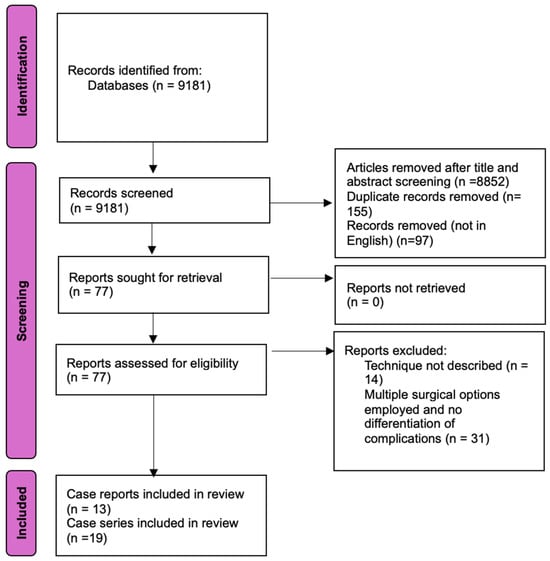 Identification

Records identified from:
Databases (n = 9181)

Screening

Records screened
(n = 9181)

Articles removed after title and abstract screening (n =8852)
Duplicate records removed (n= 155)
Records removed (not in English) (n=97)

Reports sought for retrieval
(n = 77)

Reports not retrieved
(n = 0)

Reports assessed for eligibility
(n = 77)

Reports excluded:
Technique not described (n = 14)
Multiple surgical options employed and no differentiation of complications (n = 31)

Included

Case reports included in review
(n = 13)
Case series included in review
(n =19)